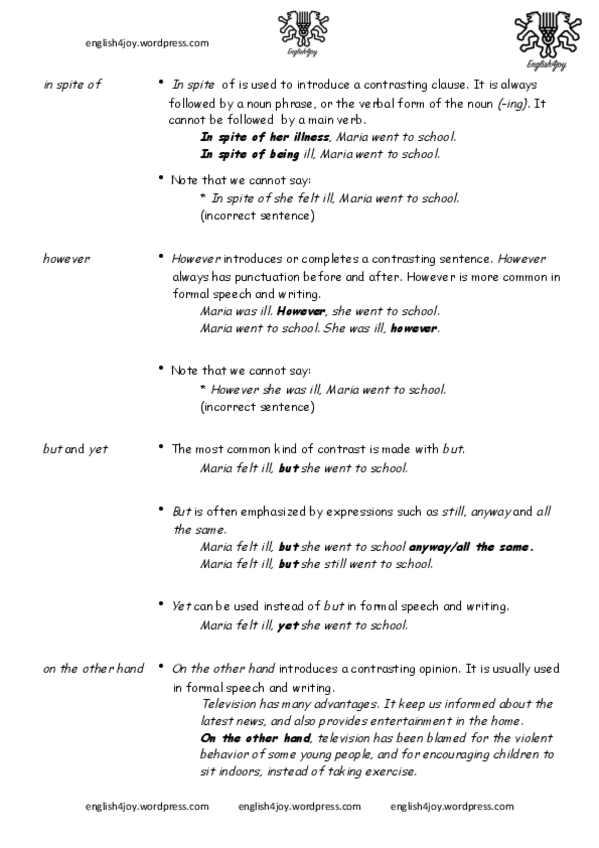 english4joy.wordpress.com

English4joy

English4joy

in spite of

• In spite of is used to introduce a contrasting clause. It is always followed by a noun phrase, or the verbal form of the noun (-ing). It cannot be followed by a main verb.
In spite of her illness, Maria went to school.
In spite of being ill, Maria went to school.

• Note that we cannot say:
* In spite of she felt ill, Maria went to school.
(incorrect sentence)

however

• However introduces or completes a contrasting sentence. However always has punctuation before and after. However is more common in formal speech and writing.
Maria was ill. However, she went to school.
Maria went to school. She was ill, however.

• Note that we cannot say:
* However she was ill, Maria went to school.
(incorrect sentence)

but and yet

• The most common kind of contrast is made with but.
Maria felt ill, but she went to school.

• But is often emphasized by expressions such as still, anyway and all the same.
Maria felt ill, but she went to school anyway/all the same.
Maria felt ill, but she still went to school.

• Yet can be used instead of but in formal speech and writing.
Maria felt ill, yet she went to school.

on the other hand

• On the other hand introduces a contrasting opinion. It is usually used in formal speech and writing.
Television has many advantages. It keep us informed about the latest news, and also provides entertainment in the home.
On the other hand, television has been blamed for the violent behavior of some young people, and for encouraging children to sit indoors, instead of taking exercise.

english4joy.wordpress.com english4joy.wordpress.com english4joy.wordpress.com